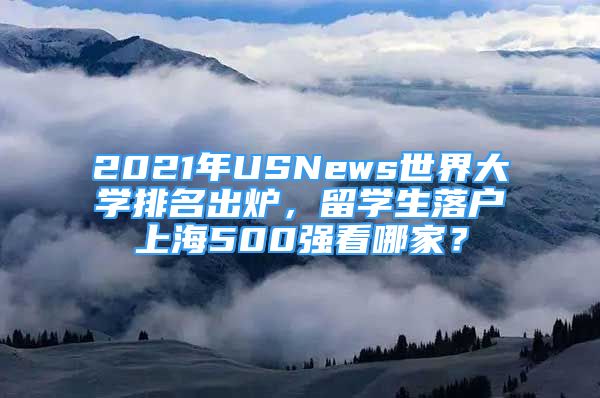 2021年USNews世界大学排名出炉，留学生落户上海500强看哪家？